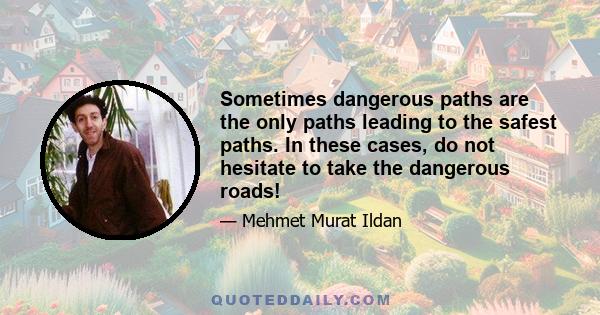 Sometimes dangerous paths are the only paths leading to the safest paths. In these cases, do not hesitate to take the dangerous roads!

— Mehmet Murat Ildan

QUOTEDDAILY.COM